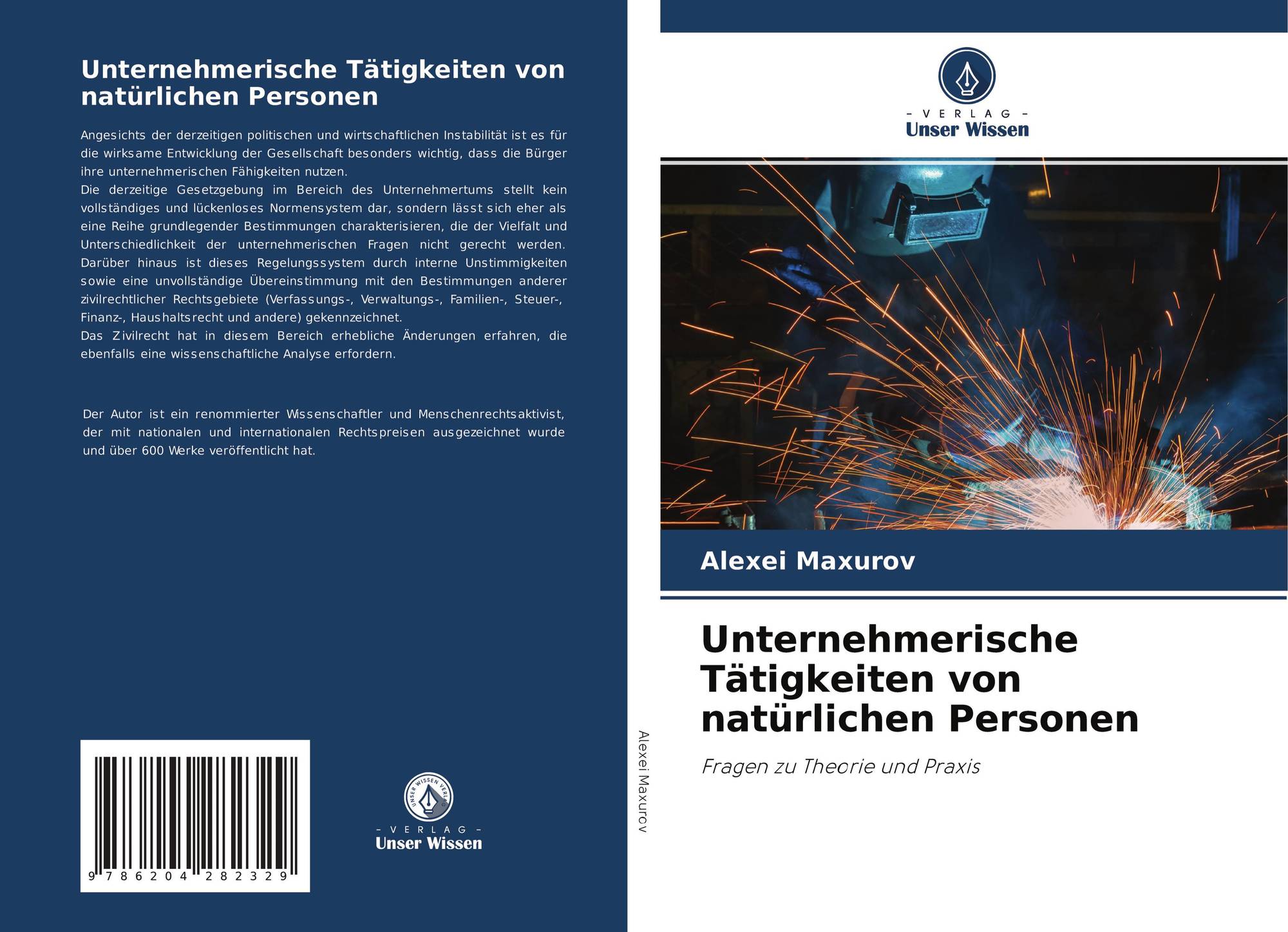 Unternehmerische Tätigkeiten von natürlichen Personen

Angesichts der derzeitigen politischen und wirtschaftlichen Instabilität ist es für die wirksame Entwicklung der Gesellschaft besonders wichtig, dass die Bürger ihre unternehmerischen Fähigkeiten nutzen.
Die derzeitige Gesetzgebung im Bereich des Unternehmertums stellt kein vollständiges und lückenloses Normensystem dar, sondern lässt sich eher als eine Reihe grundlegender Bestimmungen charakterisieren, die der Vielfalt und Unterschiedlichkeit der unternehmerischen Fragen nicht gerecht werden. Darüber hinaus ist dieses Regelungssystem durch interne Unstimmigkeiten sowie eine unvollständige Übereinstimmung mit den Bestimmungen anderer zivilrechtlicher Rechtsgebiete (Verfassungs-, Verwaltungs-, Familien-, Steuer-, Finanz-, Haushaltsrecht und andere) gekennzeichnet.
Das Zivilrecht hat in diesem Bereich erhebliche Änderungen erfahren, die ebenfalls eine wissenschaftliche Analyse erfordern.

Der Autor ist ein renommierter Wissenschaftler und Menschenrechtsaktivist, der mit nationalen und internationalen Rechtspreisen ausgezeichnet wurde und über 600 Werke veröffentlicht hat.

9 786204 282329

- VERLAG -
Unser Wissen

Alexei Maxurov

- VERLAG -
Unser Wissen

Alexei Maxurov

Unternehmerische Tätigkeiten von natürlichen Personen

Fragen zu Theorie und Praxis